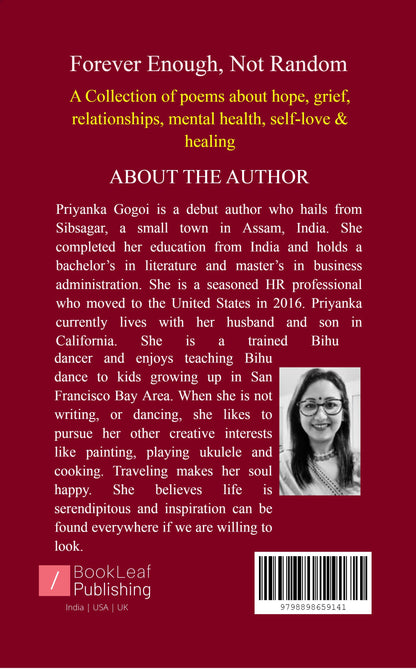 Forever Enough, Not Random

A Collection of poems about hope, grief, relationships, mental health, self-love & healing

ABOUT THE AUTHOR

Priyanka Gogoi is a debut author who hails from Sibsagar, a small town in Assam, India. She completed her education from India and holds a bachelor's in literature and master's in business administration. She is a seasoned HR professional who moved to the United States in 2016. Priyanka currently lives with her husband and son in California. She is a trained Bihu dancer and enjoys teaching Bihu dance to kids growing up in San Francisco Bay Area. When she is not writing, or dancing, she likes to pursue her other creative interests like painting, playing ukulele and cooking. Traveling makes her soul happy. She believes life is serendipitous and inspiration can be found everywhere if we are willing to look.

BookLeaf Publishing
India | USA | UK

9798898659141